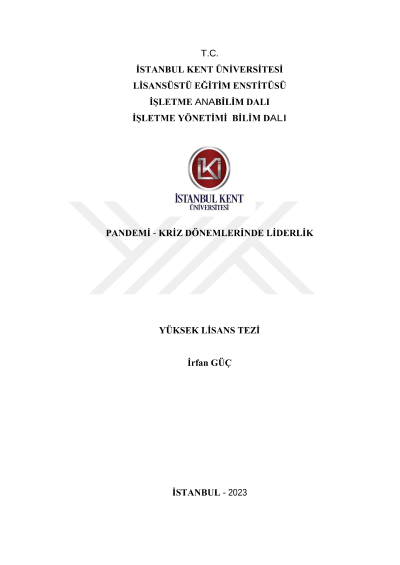 T.C.
İSTANBUL KENT ÜNİVERSİTESİ
LİSANSÜSTÜ EĞİTİM ENSTİTÜSÜ
İŞLETME ANABİLİM DALI
İŞLETME YÖNETİMİ BİLİM DALI

İSTANBUL KENT
ÜNİVERSİTESİ

PANDEMİ - KRİZ DÖNEMLERİNDE LİDERLİK

YÜKSEK LİSANS TEZİ

İrfan GÜÇ

İSTANBUL - 2023